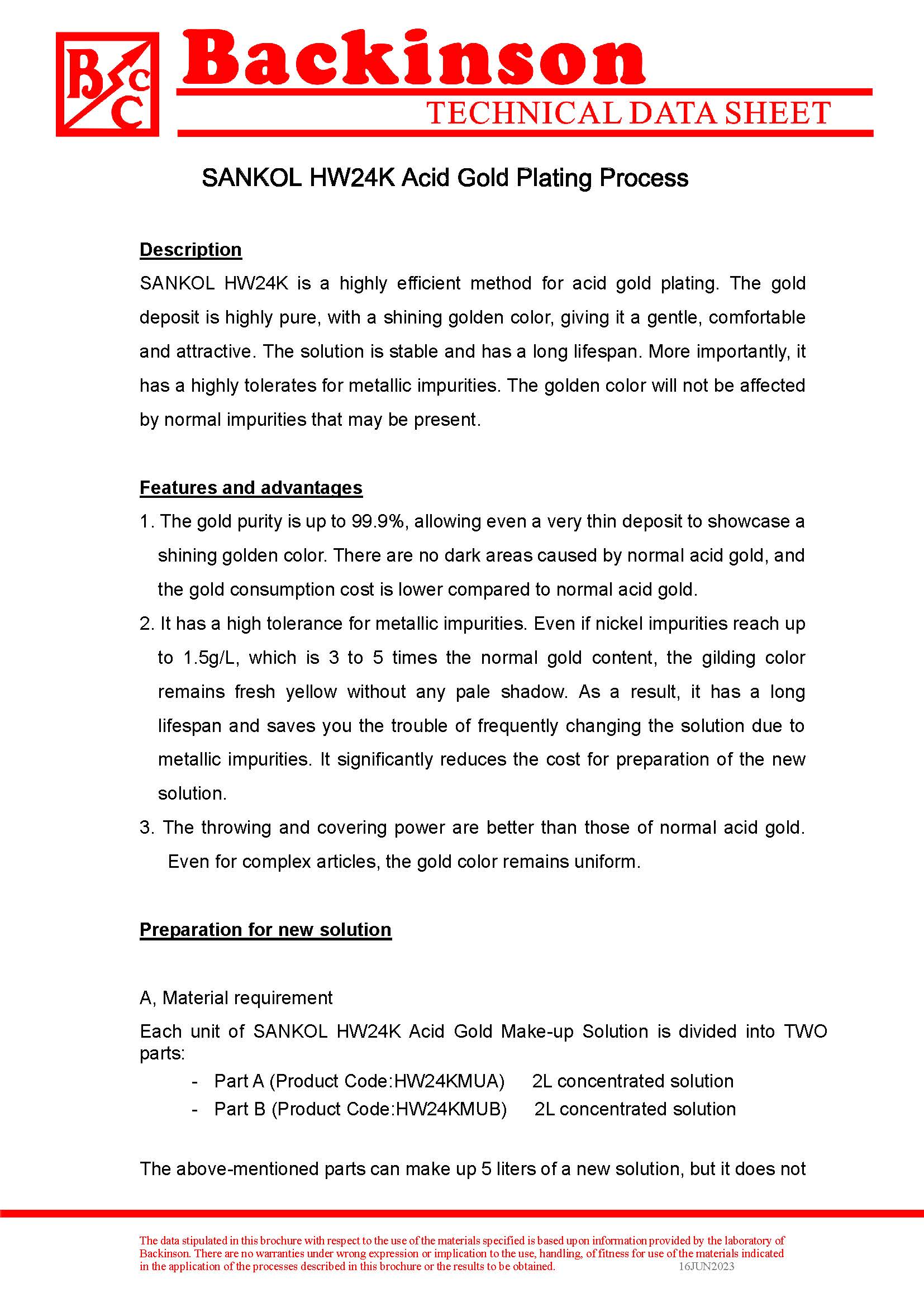 BCC Backinson
TECHNICAL DATA SHEET

SANKOL HW24K Acid Gold Plating Process

Description
SANKOL HW24K is a highly efficient method for acid gold plating. The gold deposit is highly pure, with a shining golden color, giving it a gentle, comfortable and attractive. The solution is stable and has a long lifespan. More importantly, it has a highly tolerates for metallic impurities. The golden color will not be affected by normal impurities that may be present.

Features and advantages
1. The gold purity is up to 99.9%, allowing even a very thin deposit to showcase a shining golden color. There are no dark areas caused by normal acid gold, and the gold consumption cost is lower compared to normal acid gold.
2. It has a high tolerance for metallic impurities. Even if nickel impurities reach up to 1.5g/L, which is 3 to 5 times the normal gold content, the gilding color remains fresh yellow without any pale shadow. As a result, it has a long lifespan and saves you the trouble of frequently changing the solution due to metallic impurities. It significantly reduces the cost for preparation of the new solution.
3. The throwing and covering power are better than those of normal acid gold. Even for complex articles, the gold color remains uniform.

Preparation for new solution

A, Material requirement
Each unit of SANKOL HW24K Acid Gold Make-up Solution is divided into TWO parts:
- Part A (Product Code:HW24KMUA) 2L concentrated solution
- Part B (Product Code:HW24KMUB) 2L concentrated solution

The above-mentioned parts can make up 5 liters of a new solution, but it does not

The data stipulated in this brochure with respect to the use of the materials specified is based upon information provided by the laboratory of Backinson. There are no warranties under wrong expression or implication to the use, handling, of fitness for use of the materials indicated in the application of the processes described in this brochure or the results to be obtained. 16JUN2023